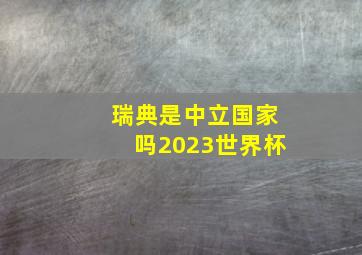 瑞典是中立国家吗2023世界杯